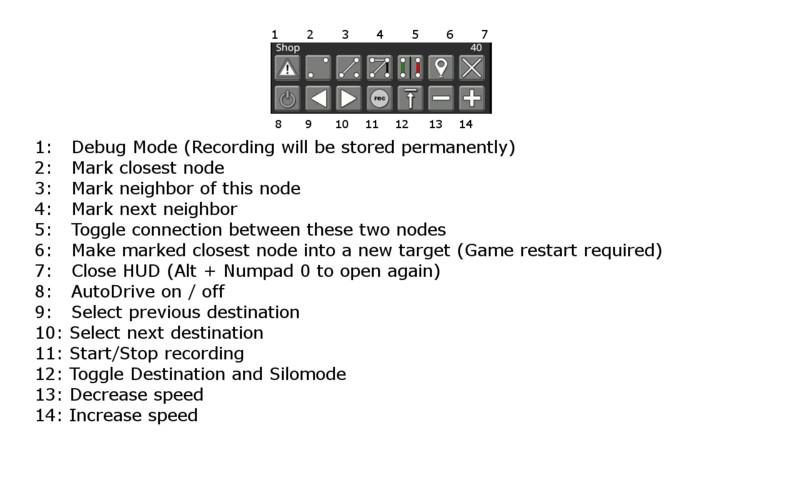 1 2 3 4 5 6 7

Shop 40

rec

8 9 10 11 12 13 14

1: Debug Mode (Recording will be stored permanently)
2: Mark closest node
3: Mark neighbor of this node
4: Mark next neighbor
5: Toggle connection between these two nodes
6: Make marked closest node into a new target (Game restart required)
7: Close HUD (Alt + Numpad 0 to open again)
8: AutoDrive on / off
9: Select previous destination
10: Select next destination
11: Start/Stop recording
12: Toggle Destination and Silomode
13: Decrease speed
14: Increase speed